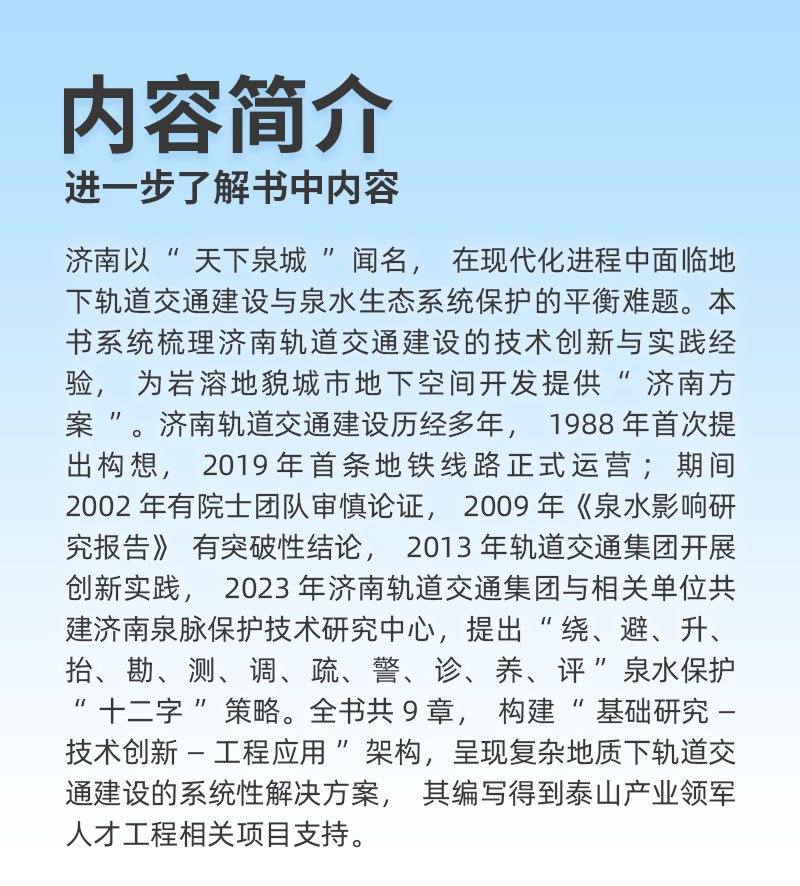 内容简介
进一步了解书中内容

济南以“天下泉城”闻名，在现代化进程中面临地下轨道交通建设与泉水生态系统保护的平衡难题。本书系统梳理济南轨道交通建设的技术创新与实践经验，为岩溶地貌城市地下空间开发提供“济南方案”。济南轨道交通建设历经多年，1988 年首次提出构想，2019 年首条地铁线路正式运营；期间 2002 年有院士团队审慎论证，2009 年《泉水影响研究报告》有突破性结论，2013 年轨道交通集团开展创新实践，2023 年济南轨道交通集团与相关单位共建济南泉脉保护技术研究中心，提出“绕、避、升、抬、勘、测、调、疏、警、诊、养、评”泉水保护“十二字”策略。全书共 9 章，构建“基础研究 – 技术创新 – 工程应用”架构，呈现复杂地质下轨道交通建设的系统性解决方案，其编写得到泰山产业领军人才工程相关项目支持。